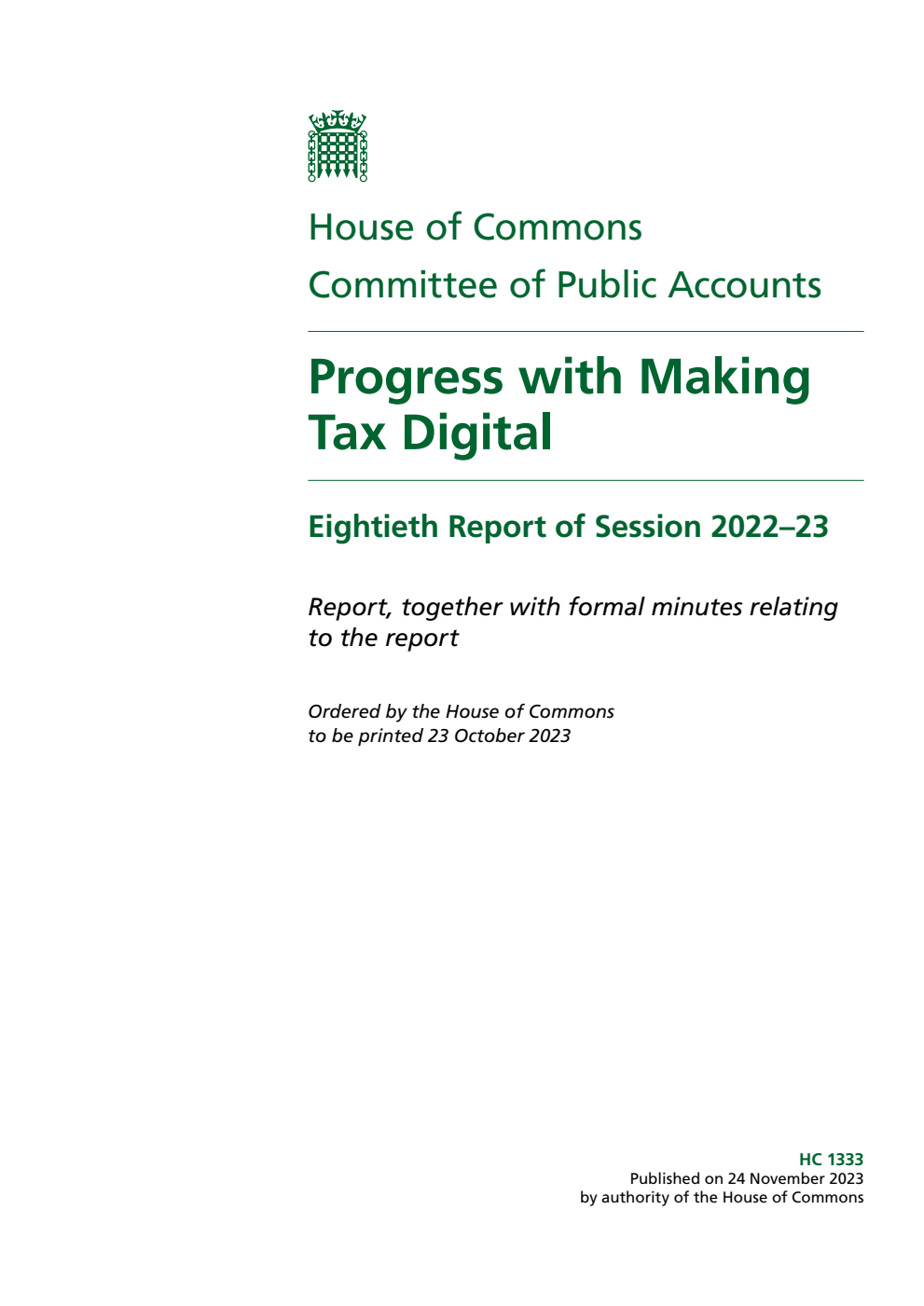 House of Commons
Committee of Public Accounts

Progress with Making Tax Digital

Eightieth Report of Session 2022–23

Report, together with formal minutes relating to the report

Ordered by the House of Commons to be printed 23 October 2023

HC 1333
Published on 24 November 2023
by authority of the House of Commons